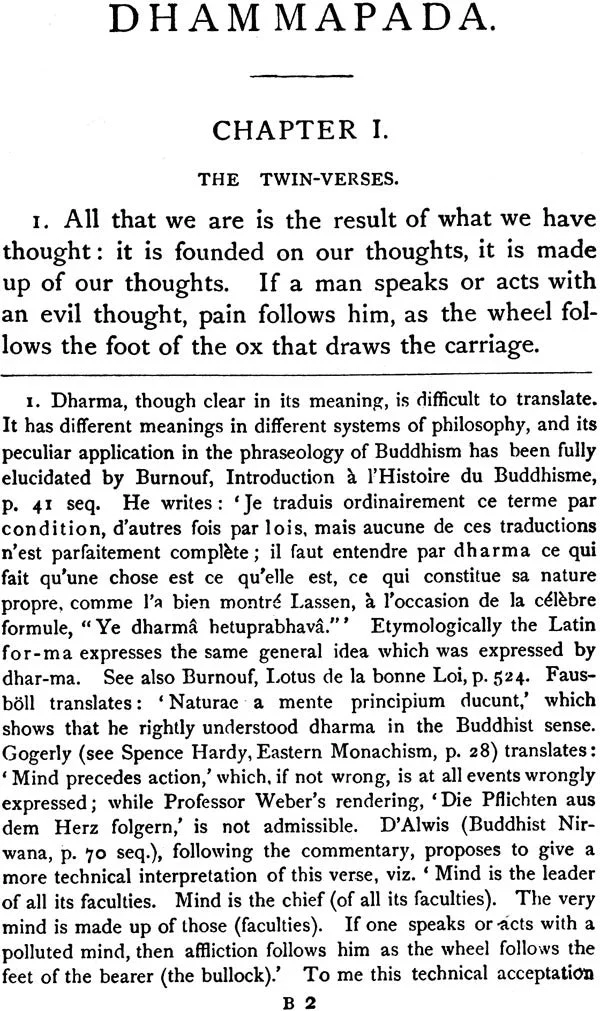 DHAMMAPADA.

CHAPTER I.

THE TWIN-VERSES.

1. All that we are is the result of what we have thought: it is founded on our thoughts, it is made up of our thoughts. If a man speaks or acts with an evil thought, pain follows him, as the wheel follows the foot of the ox that draws the carriage.

1. Dharma, though clear in its meaning, is difficult to translate. It has different meanings in different systems of philosophy, and its peculiar application in the phraseology of Buddhism has been fully elucidated by Burnouf, Introduction à l'Histoire du Buddhisme, p. 41 seq. He writes: 'Je traduis ordinairement ce terme par condition, d'autres fois par lois, mais aucune de ces traductions n'est parfaitement complète; il faut entendre par dharma ce qui fait qu'une chose est ce qu'elle est, ce qui constitue sa nature propre, comme l'a bien montré Lassen, à l'occasion de la célèbre formule, "Ye dharmâ hetuprabhavâ."' Etymologically the Latin for-ma expresses the same general idea which was expressed by dhar-ma. See also Burnouf, Lotus de la bonne Loi, p. 524. Fausböll translates: 'Naturae a mente principium ducunt,' which shows that he rightly understood dharma in the Buddhist sense. Gogerly (see Spence Hardy, Eastern Monachism, p. 28) translates: 'Mind precedes action,' which, if not wrong, is at all events wrongly expressed; while Professor Weber's rendering, 'Die Pflichten aus dem Herz folgern,' is not admissible. D'Alwis (Buddhist Nirwana, p. 70 seq.), following the commentary, proposes to give a more technical interpretation of this verse, viz. 'Mind is the leader of all its faculties. Mind is the chief (of all its faculties). The very mind is made up of those (faculties). If one speaks or acts with a polluted mind, then affliction follows him as the wheel follows the feet of the bearer (the bullock).' To me this technical acceptation

B 2